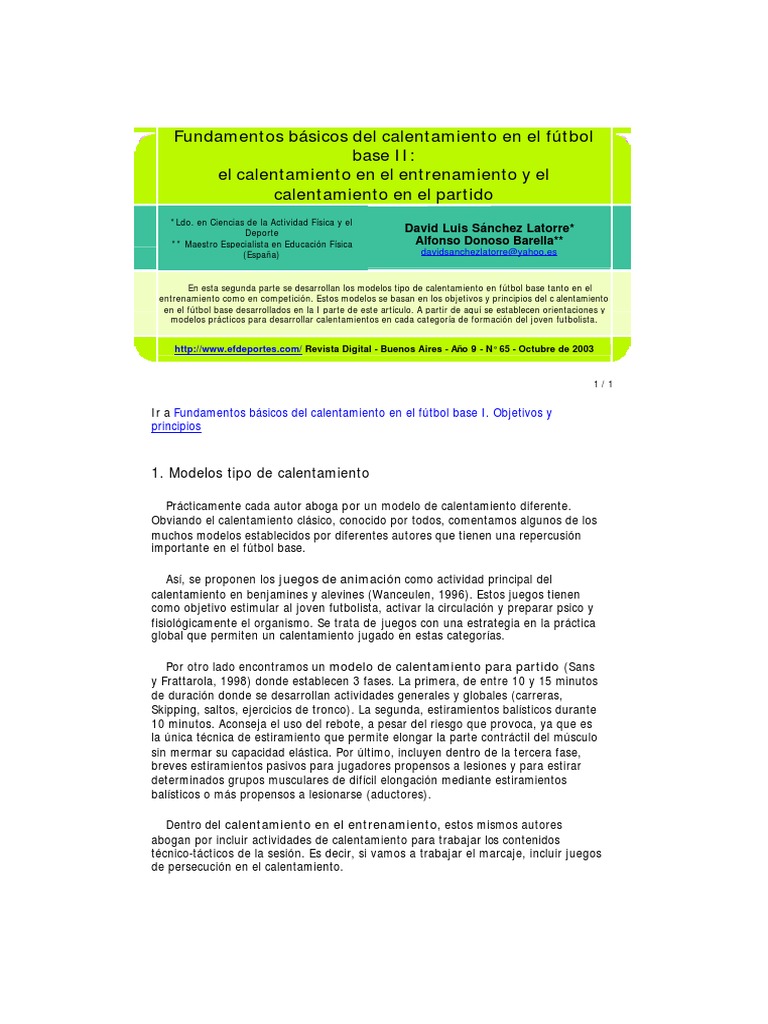 Fundamentos básicos del calentamiento en el fútbol base II:
el calentamiento en el entrenamiento y el calentamiento en el partido

*Ldo. en Ciencias de la Actividad Física y el Deporte
** Maestro Especialista en Educación Física (España)

David Luis Sánchez Latorre*
Alfonso Donoso Barella**
davidsanchezlatorre@yahoo.es

En esta segunda parte se desarrollan los modelos tipo de calentamiento en fútbol base tanto en el entrenamiento como en competición. Estos modelos se basan en los objetivos y principios del c alentamiento en el fútbol base desarrollados en la I parte de este artículo. A partir de aquí se establecen orientaciones y modelos prácticos para desarrollar calentamientos en cada categoría de formación del joven futbolista.

http://www.efdeportes.com/ Revista Digital - Buenos Aires - Año 9 - N° 65 - Octubre de 2003

1 / 1

Ir a Fundamentos básicos del calentamiento en el fútbol base I. Objetivos y principios

1. Modelos tipo de calentamiento

Prácticamente cada autor aboga por un modelo de calentamiento diferente. Obviando el calentamiento clásico, conocido por todos, comentamos algunos de los muchos modelos establecidos por diferentes autores que tienen una repercusión importante en el fútbol base.

Así, se proponen los juegos de animación como actividad principal del calentamiento en benjamines y alevines (Wanceulen, 1996). Estos juegos tienen como objetivo estimular al joven futbolista, activar la circulación y preparar psico y fisiológicamente el organismo. Se trata de juegos con una estrategia en la práctica global que permiten un calentamiento jugado en estas categorías.

Por otro lado encontramos un modelo de calentamiento para partido (Sans y Frattarola, 1998) donde establecen 3 fases. La primera, de entre 10 y 15 minutos de duración donde se desarrollan actividades generales y globales (carreras, Skipping, saltos, ejercicios de tronco). La segunda, estiramientos balísticos durante 10 minutos. Aconseja el uso del rebote, a pesar del riesgo que provoca, ya que es la única técnica de estiramiento que permite elongar la parte contráctil del músculo sin mermar su capacidad elástica. Por último, incluyen dentro de la tercera fase, breves estiramientos pasivos para jugadores propensos a lesiones y para estirar determinados grupos musculares de difícil elongación mediante estiramientos balísticos o más propensos a lesionarse (aductores).

Dentro del calentamiento en el entrenamiento, estos mismos autores abogan por incluir actividades de calentamiento para trabajar los contenidos técnico-tácticos de la sesión. Es decir, si vamos a trabajar el marcaje, incluir juegos de persecución en el calentamiento.